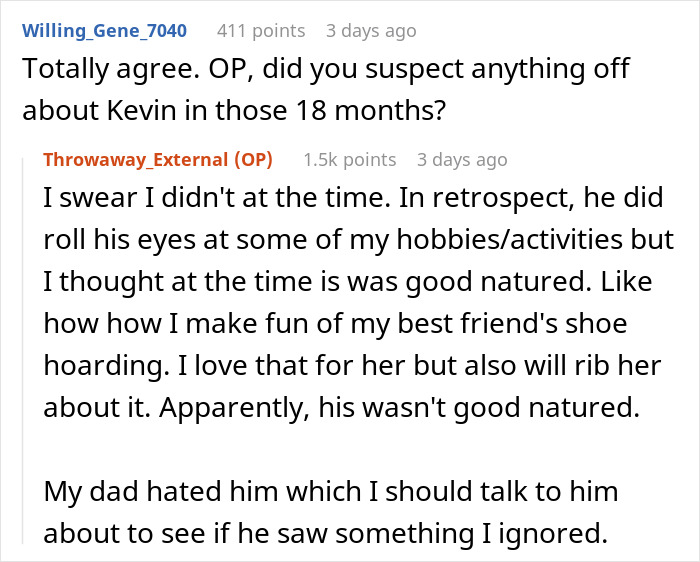 Willing_Gene_7040 411 points 3 days ago
Totally agree. OP, did you suspect anything off about Kevin in those 18 months?

Throwaway_External (OP) 1.5k points 3 days ago
I swear I didn't at the time. In retrospect, he did roll his eyes at some of my hobbies/activities but I thought at the time is was good natured. Like how how I make fun of my best friend's shoe hoarding. I love that for her but also will rib her about it. Apparently, his wasn't good natured.

My dad hated him which I should talk to him about to see if he saw something I ignored.